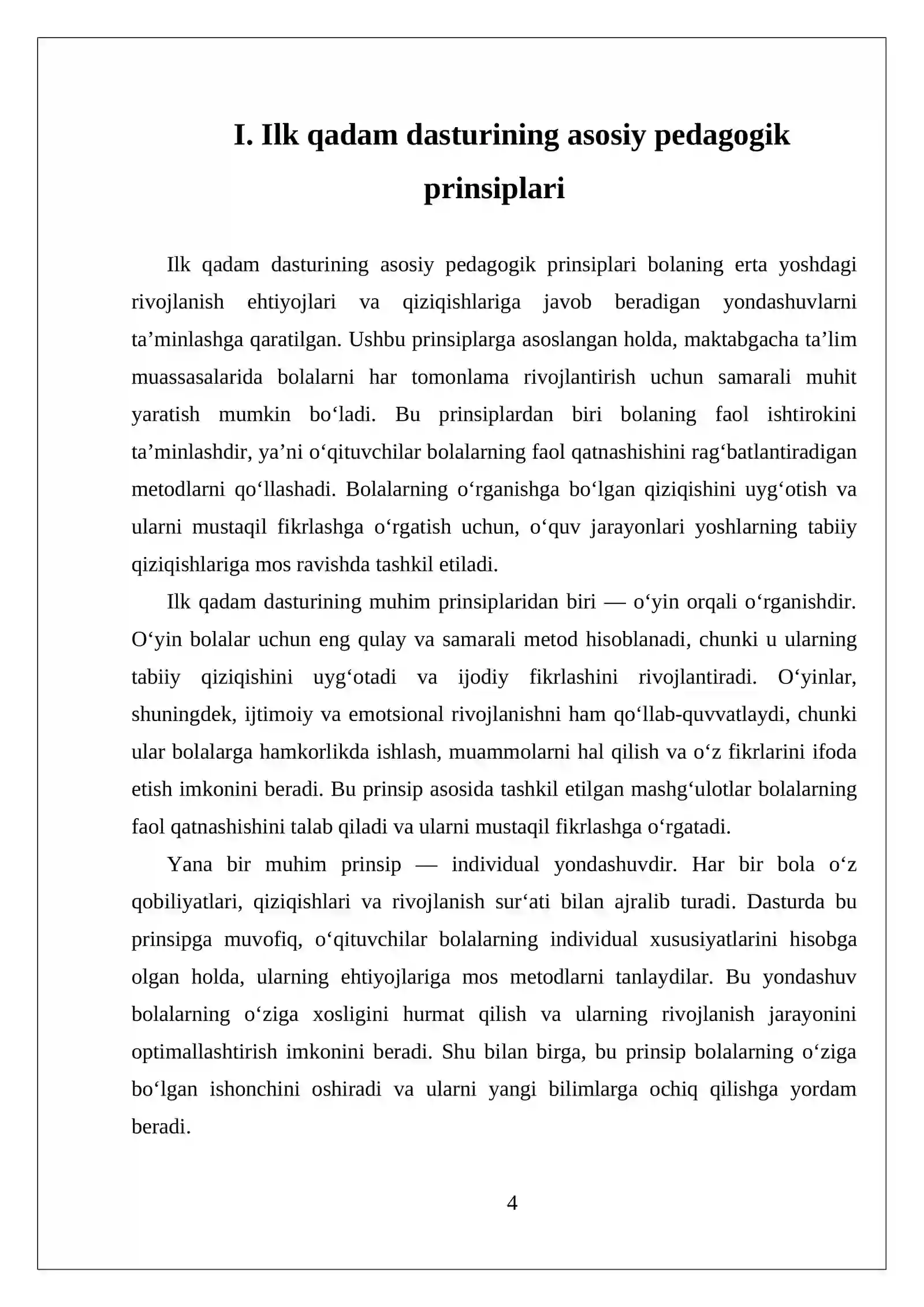 I. Ilk qadam dasturining asosiy pedagogik prinsiplari

Ilk qadam dasturining asosiy pedagogik prinsiplari bolaning erta yoshdagi rivojlanish ehtiyojlari va qiziqishlariga javob beradigan yondashuvlarni ta’minlashga qaratilgan. Ushbu prinsiplarga asoslangan holda, maktabgacha ta’lim muassasalarida bolalarni har tomonlama rivojlantirish uchun samarali muhit yaratish mumkin bo‘ladi. Bu prinsiplardan biri bolaning faol ishtirokini ta’minlashdir, ya’ni o‘qituvchilar bolalarning faol qatnashishini rag‘batlantiradigan metodlarni qo‘llashadi. Bolalarning o‘rganishga bo‘lgan qiziqishini uyg‘otish va ularni mustaqil fikrlashga o‘rgatish uchun, o‘quv jarayonlari yoshlarning tabiiy qiziqishlariga mos ravishda tashkil etiladi.

Ilk qadam dasturining muhim prinsiplaridan biri — o‘yin orqali o‘rganishdir. O‘yin bolalar uchun eng qulay va samarali metod hisoblanadi, chunki u ularning tabiiy qiziqishini uyg‘otadi va ijodiy fikrlashini rivojlantiradi. O‘yinlar, shuningdek, ijtimoiy va emotsional rivojlanishni ham qo‘llab-quvvatlaydi, chunki ular bolalarga hamkorlikda ishlash, muammolarni hal qilish va o‘z fikrlarini ifoda etish imkonini beradi. Bu prinsip asosida tashkil etilgan mashg‘ulotlar bolalarning faol qatnashishini talab qiladi va ularni mustaqil fikrlashga o‘rgatadi.

Yana bir muhim prinsip — individual yondashuvdir. Har bir bola o‘z qobiliyatlari, qiziqishlari va rivojlanish sur‘ati bilan ajralib turadi. Dasturda bu prinsipga muvofiq, o‘qituvchilar bolalarning individual xususiyatlarini hisobga olgan holda, ularning ehtiyojlariga mos metodlarni tanlaydilar. Bu yondashuv bolalarning o‘ziga xosligini hurmat qilish va ularning rivojlanish jarayonini optimallashtirish imkonini beradi. Shu bilan birga, bu prinsip bolalarning o‘ziga bo‘lgan ishonchini oshiradi va ularni yangi bilimlarga ochiq qilishga yordam beradi.

4